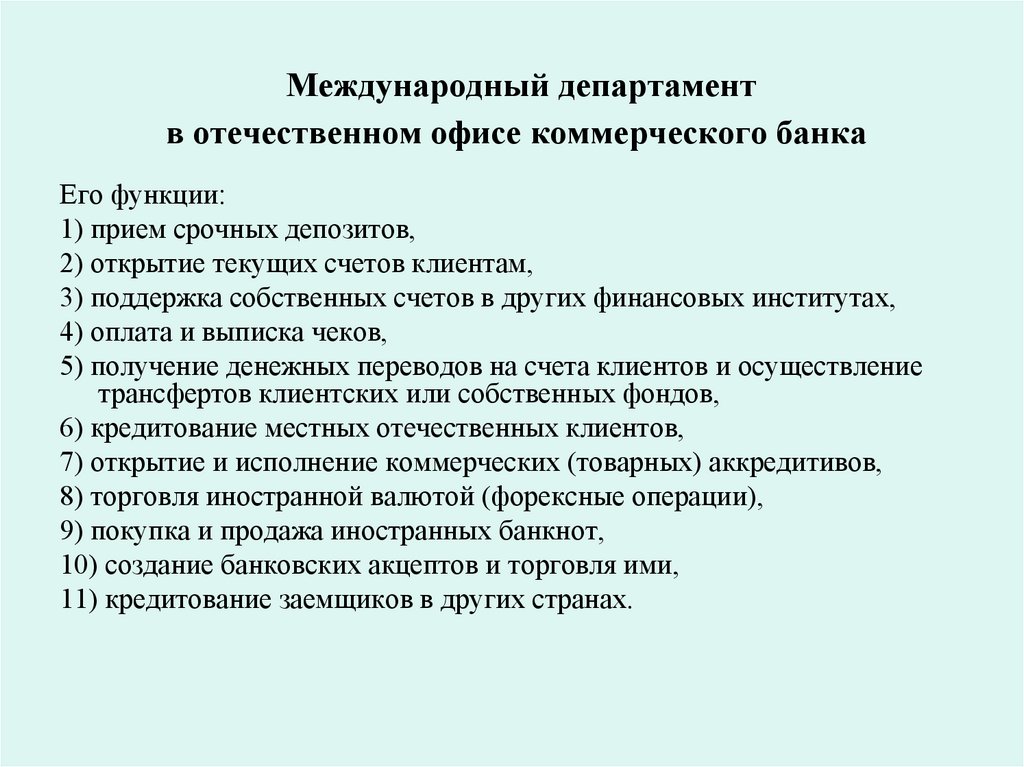 Международный департамент
в отечественном офисе коммерческого банка

Его функции:
1) прием срочных депозитов,
2) открытие текущих счетов клиентам,
3) поддержка собственных счетов в других финансовых институтах,
4) оплата и выписка чеков,
5) получение денежных переводов на счета клиентов и осуществление трансфертов клиентских или собственных фондов,
6) кредитование местных отечественных клиентов,
7) открытие и исполнение коммерческих (товарных) аккредитивов,
8) торговля иностранной валютой (форексные операции),
9) покупка и продажа иностранных банкнот,
10) создание банковских акцептов и торговля ими,
11) кредитование заемщиков в других странах.